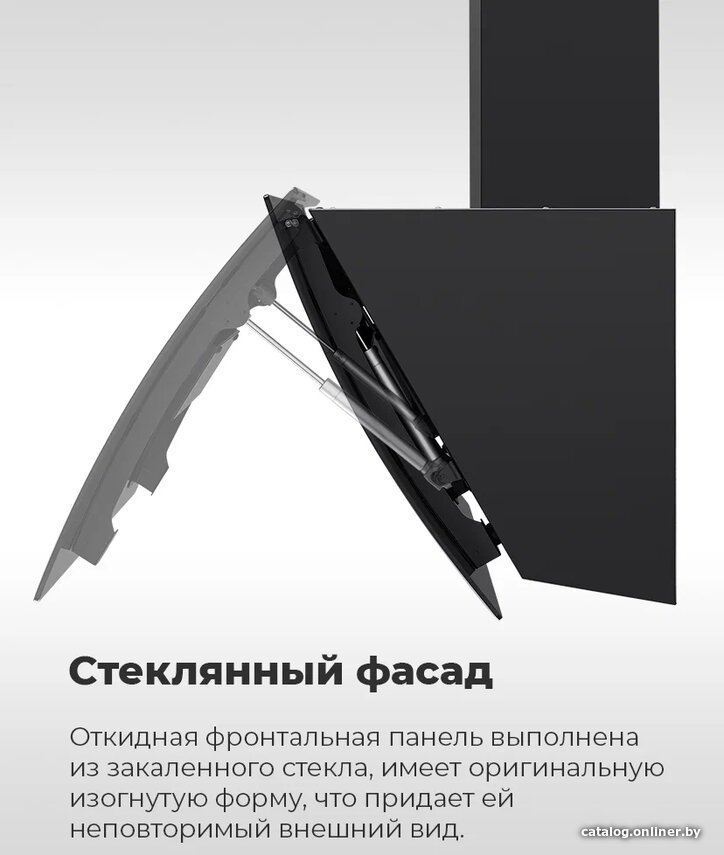 Стеклянный фасад

Откидная фронтальная панель выполнена из закаленного стекла, имеет оригинальную изогнутую форму, что придает ей неповторимый внешний вид.

catalog.onliner.by